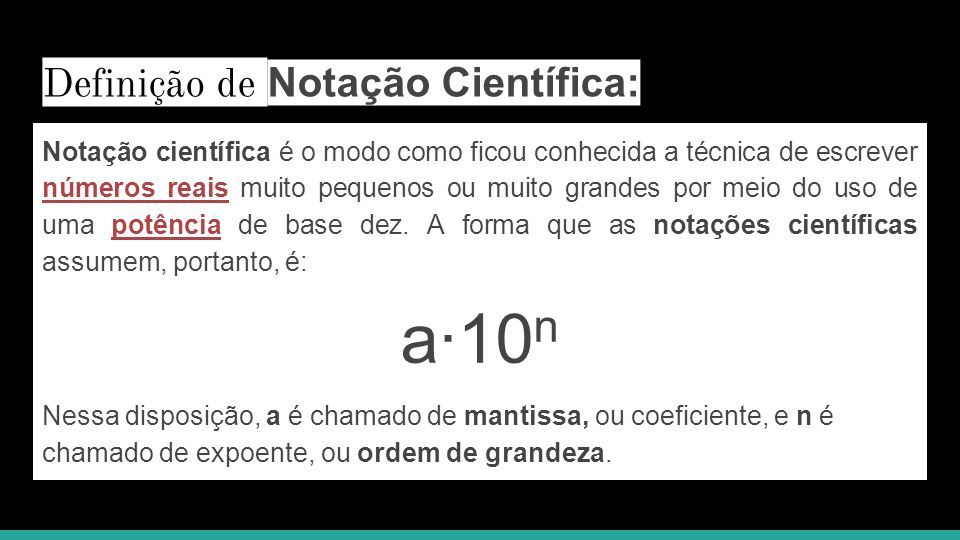 Definição de Notação Científica:

Notação científica é o modo como ficou conhecida a técnica de escrever números reais muito pequenos ou muito grandes por meio do uso de uma potência de base dez. A forma que as notações científicas assumem, portanto, é:

$a \cdot 10^n$

Nessa disposição, a é chamado de mantissa, ou coeficiente, e n é chamado de expoente, ou ordem de grandeza.